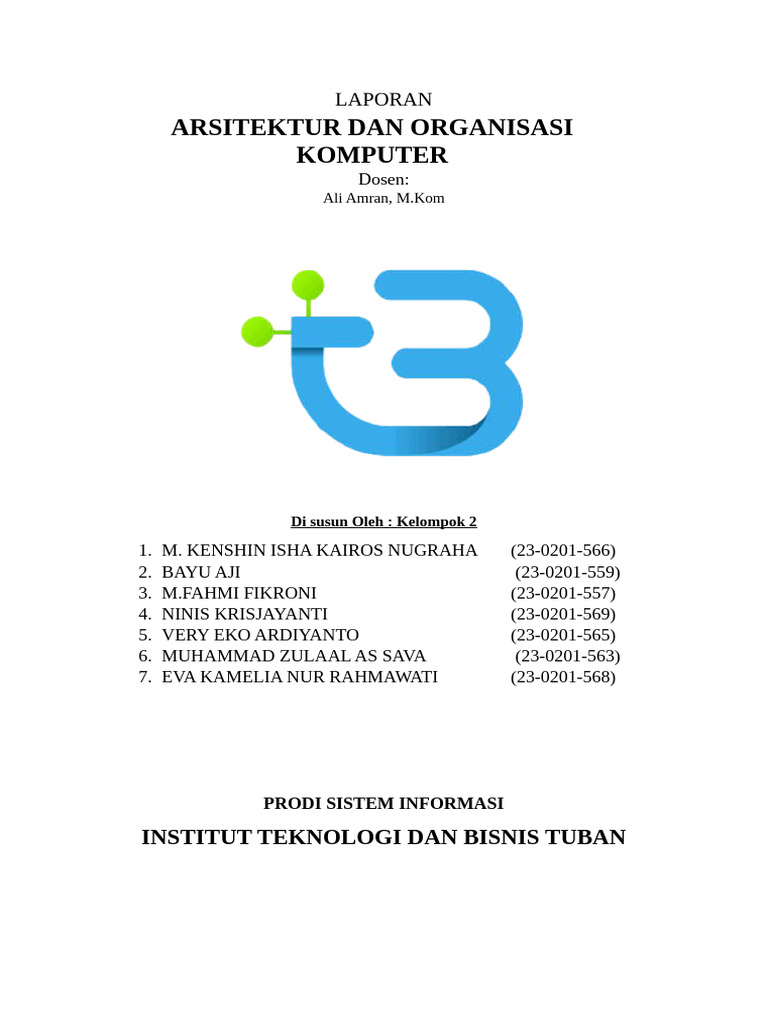 LAPORAN
ARSITEKTUR DAN ORGANISASI KOMPUTER
Dosen:
Ali Amran, M.Kom

Di susun Oleh : Kelompok 2

1. M. KENSHIN ISHA KAIROS NUGRAHA (23-0201-566)
2. BAYU AJI (23-0201-559)
3. M.FAHMI FIKRONI (23-0201-557)
4. NINIS KRISJAYANTI (23-0201-569)
5. VERY EKO ARDIYANTO (23-0201-565)
6. MUHAMMAD ZULAAL AS SAVA (23-0201-563)
7. EVA KAMELIA NUR RAHMAWATI (23-0201-568)

PRODI SISTEM INFORMASI
INSTITUT TEKNOLOGI DAN BISNIS TUBAN